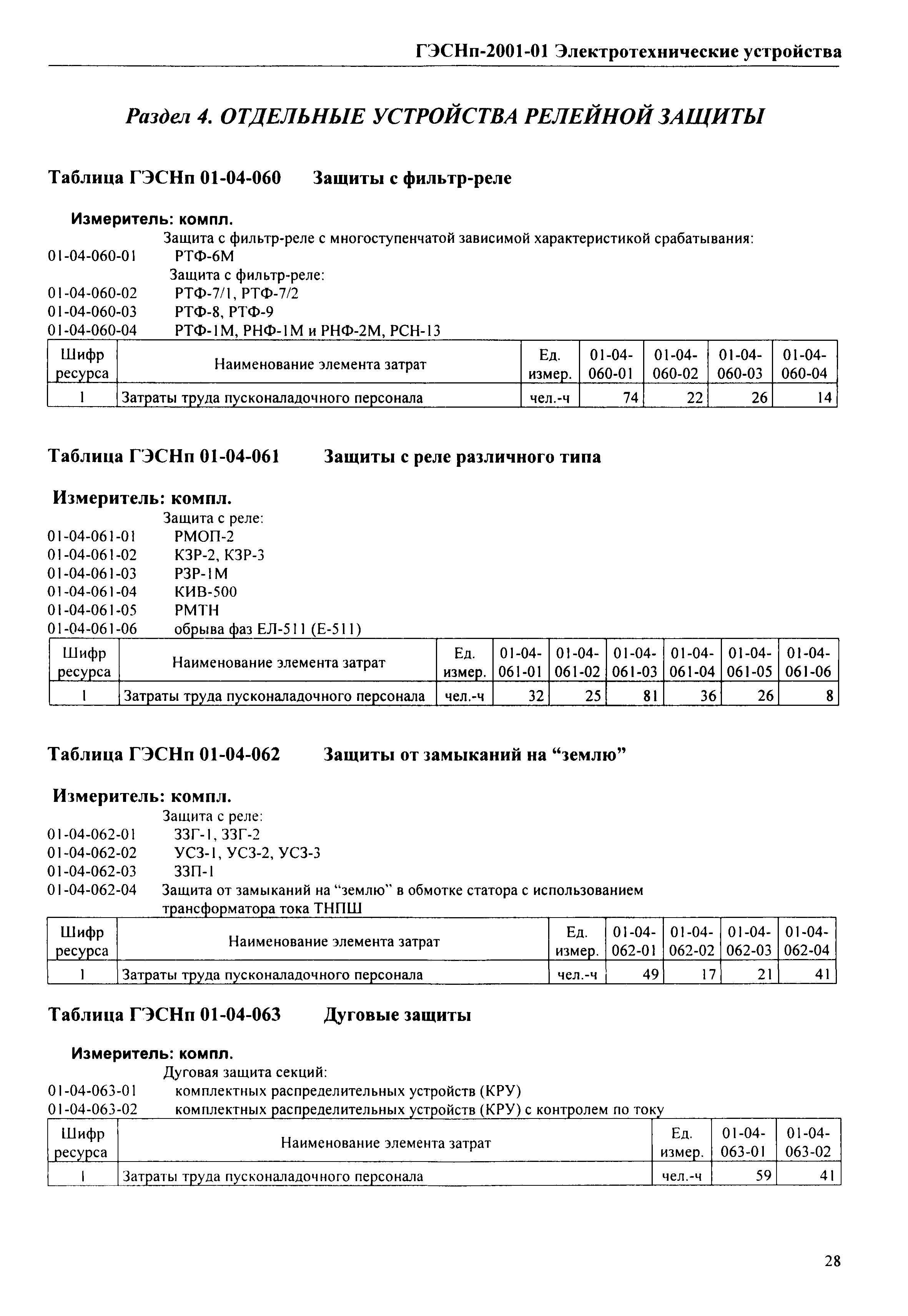 ГЭСНп-2001-01 Электротехнические устройства

Раздел 4. ОТДЕЛЬНЫЕ УСТРОЙСТВА РЕЛЕЙНОЙ ЗАЩИТЫ

Таблица ГЭСНп 01-04-060 Защиты с фильтр-реле

Измеритель: компл.

Защита с фильтр-реле с многоступенчатой зависимой характеристикой срабатывания:
01-04-060-01 РТФ-6М
Защита с фильтр-реле:
01-04-060-02 РТФ-7/1, РТФ-7/2
01-04-060-03 РТФ-8, РТФ-9
01-04-060-04 РТФ-1М, РНФ-1М и РНФ-2М, РСН-13

| Шифр ресурса | Наименование элемента затрат | Ед. измер. | 01-04-060-01 | 01-04-060-02 | 01-04-060-03 | 01-04-060-04 |
|---|---|---|---|---|---|---|
| 1 | Затраты труда пусконаладочного персонала | чел.-ч | 74 | 22 | 26 | 14 |

Таблица ГЭСНп 01-04-061 Защиты с реле различного типа

Измеритель: компл.

Защита с реле:
01-04-061-01 РМОП-2
01-04-061-02 КЗР-2, КЗР-3
01-04-061-03 РЗР-1М
01-04-061-04 КИВ-500
01-04-061-05 РМТН
01-04-061-06 обрыва фаз ЕЛ-511 (Е-511)

| Шифр ресурса | Наименование элемента затрат | Ед. измер. | 01-04-061-01 | 01-04-061-02 | 01-04-061-03 | 01-04-061-04 | 01-04-061-05 | 01-04-061-06 |
|---|---|---|---|---|---|---|---|---|
| 1 | Затраты труда пусконаладочного персонала | чел.-ч | 32 | 25 | 81 | 36 | 26 | 8 |

Таблица ГЭСНп 01-04-062 Защиты от замыканий на “землю”

Измеритель: компл.

Защита с реле:
01-04-062-01 ЗЗГ-1, ЗЗГ-2
01-04-062-02 УСЗ-1, УСЗ-2, УСЗ-3
01-04-062-03 ЗЗП-1
01-04-062-04 Защита от замыканий на “землю” в обмотке статора с использованием трансформатора тока ТНПШ

| Шифр ресурса | Наименование элемента затрат | Ед. измер. | 01-04-062-01 | 01-04-062-02 | 01-04-062-03 | 01-04-062-04 |
|---|---|---|---|---|---|---|
| 1 | Затраты труда пусконаладочного персонала | чел.-ч | 49 | 17 | 21 | 41 |

Таблица ГЭСНп 01-04-063 Дуговые защиты

Измеритель: компл.

Дуговая защита секций:
01-04-063-01 комплектных распределительных устройств (КРУ)
01-04-063-02 комплектных распределительных устройств (КРУ) с контролем по току

| Шифр ресурса | Наименование элемента затрат | Ед. измер. | 01-04-063-01 | 01-04-063-02 |
|---|---|---|---|---|
| 1 | Затраты труда пусконаладочного персонала | чел.-ч | 59 | 41 |

28